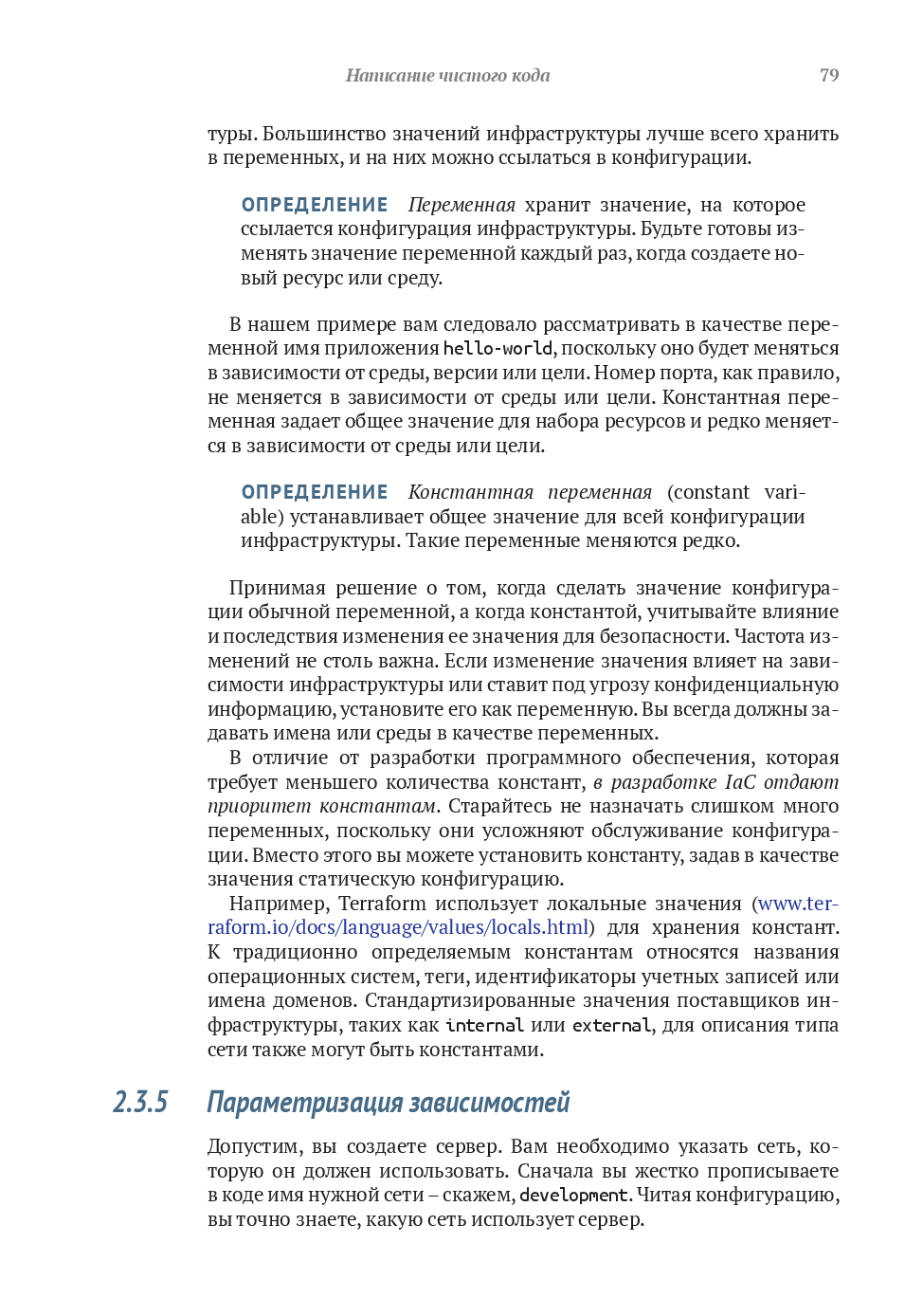 Написание чистого кода 79

туры. Большинство значений инфраструктуры лучше всего хранить в переменных, и на них можно ссылаться в конфигурации.

ОПРЕДЕЛЕНИЕ Переменная хранит значение, на которое ссылается конфигурация инфраструктуры. Будьте готовы изменять значение переменной каждый раз, когда создаете новый ресурс или среду.

В нашем примере вам следовало рассматривать в качестве переменной имя приложения hello-world, поскольку оно будет меняться в зависимости от среды, версии или цели. Номер порта, как правило, не меняется в зависимости от среды или цели. Константная переменная задает общее значение для набора ресурсов и редко меняется в зависимости от среды или цели.

ОПРЕДЕЛЕНИЕ Константная переменная (constant variable) устанавливает общее значение для всей конфигурации инфраструктуры. Такие переменные меняются редко.

Принимая решение о том, когда сделать значение конфигурации обычной переменной, а когда константой, учитывайте влияние и последствия изменения ее значения для безопасности. Частота изменений не столь важна. Если изменение значения влияет на зависимости инфраструктуры или ставит под угрозу конфиденциальную информацию, установите его как переменную. Вы всегда должны задавать имена или среды в качестве переменных.

В отличие от разработки программного обеспечения, которая требует меньшего количества констант, в разработке IaC отдают приоритет константам. Старайтесь не назначать слишком много переменных, поскольку они усложняют обслуживание конфигурации. Вместо этого вы можете установить константу, задав в качестве значения статическую конфигурацию.

Например, Terraform использует локальные значения (www.terraform.io/docs/language/values/locals.html) для хранения констант. К традиционно определяемым константам относятся названия операционных систем, теги, идентификаторы учетных записей или имена доменов. Стандартизированные значения поставщиков инфраструктуры, таких как internal или external, для описания типа сети также могут быть константами.

2.3.5 Параметризация зависимостей

Допустим, вы создаете сервер. Вам необходимо указать сеть, которую он должен использовать. Сначала вы жестко прописываете в коде имя нужной сети – скажем, development. Читая конфигурацию, вы точно знаете, какую сеть использует сервер.